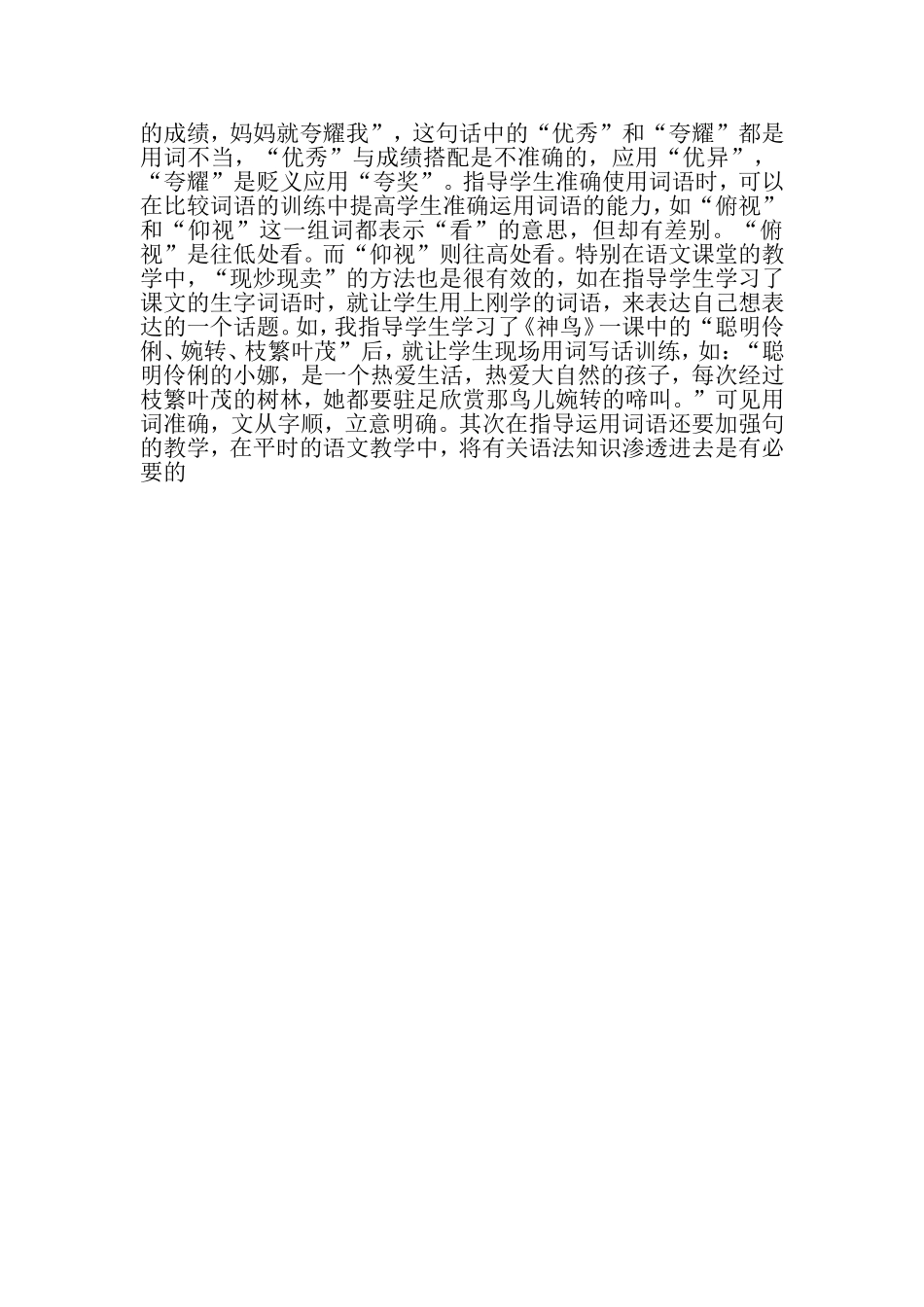 的成绩，妈妈就夸耀我”，这句话中的“优秀”和“夸耀”都是用词不当，“优秀”与成绩搭配是不准确的，应用“优异”，“夸耀”是贬义应用“夸奖”。指导学生准确使用词语时，可以在比较词语的训练中提高学生准确运用词语的能力，如“俯视”和“仰视”这一组词都表示“看”的意思，但却有差别。“俯视”是往低处看。而“仰视”则往高处看。特别在语文课堂的教学中，“现炒现卖”的方法也是很有效的，如在指导学生学习了课文的生字词语时，就让学生用上刚学的词语，来表达自己想表达的一个话题。如，我指导学生学习了《神鸟》一课中的“聪明伶俐、婉转、枝繁叶茂”后，就让学生现场用词写话训练，如：“聪明伶俐的小娜，是一个热爱生活，热爱大自然的孩子，每次经过枝繁叶茂的树林，她都要驻足欣赏那鸟儿婉转的啼叫。”可见用词准确，文从字顺，立意明确。其次在指导运用词语还要加强句的教学，在平时的语文教学中，将有关语法知识渗透进去是有必要的